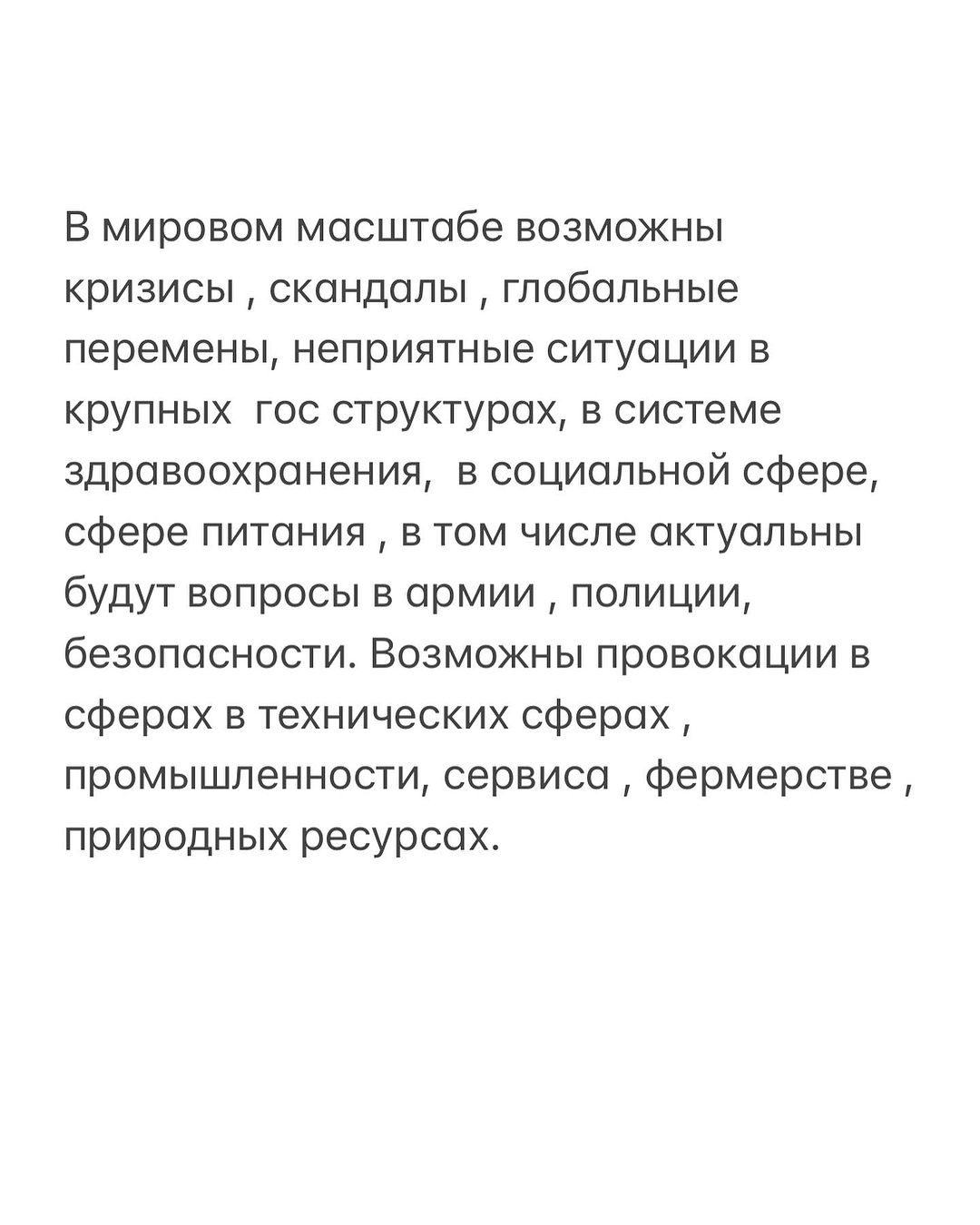 В мировом масштабе возможны кризисы , скандалы , глобальные перемены, неприятные ситуации в крупных  гос структурах, в системе здравоохранения,  в социальной сфере, сфере питания , в том числе актуальны будут вопросы в армии , полиции, безопасности. Возможны провокации в сферах в технических сферах , промышленности, сервиса , фермерстве , природных ресурсах.